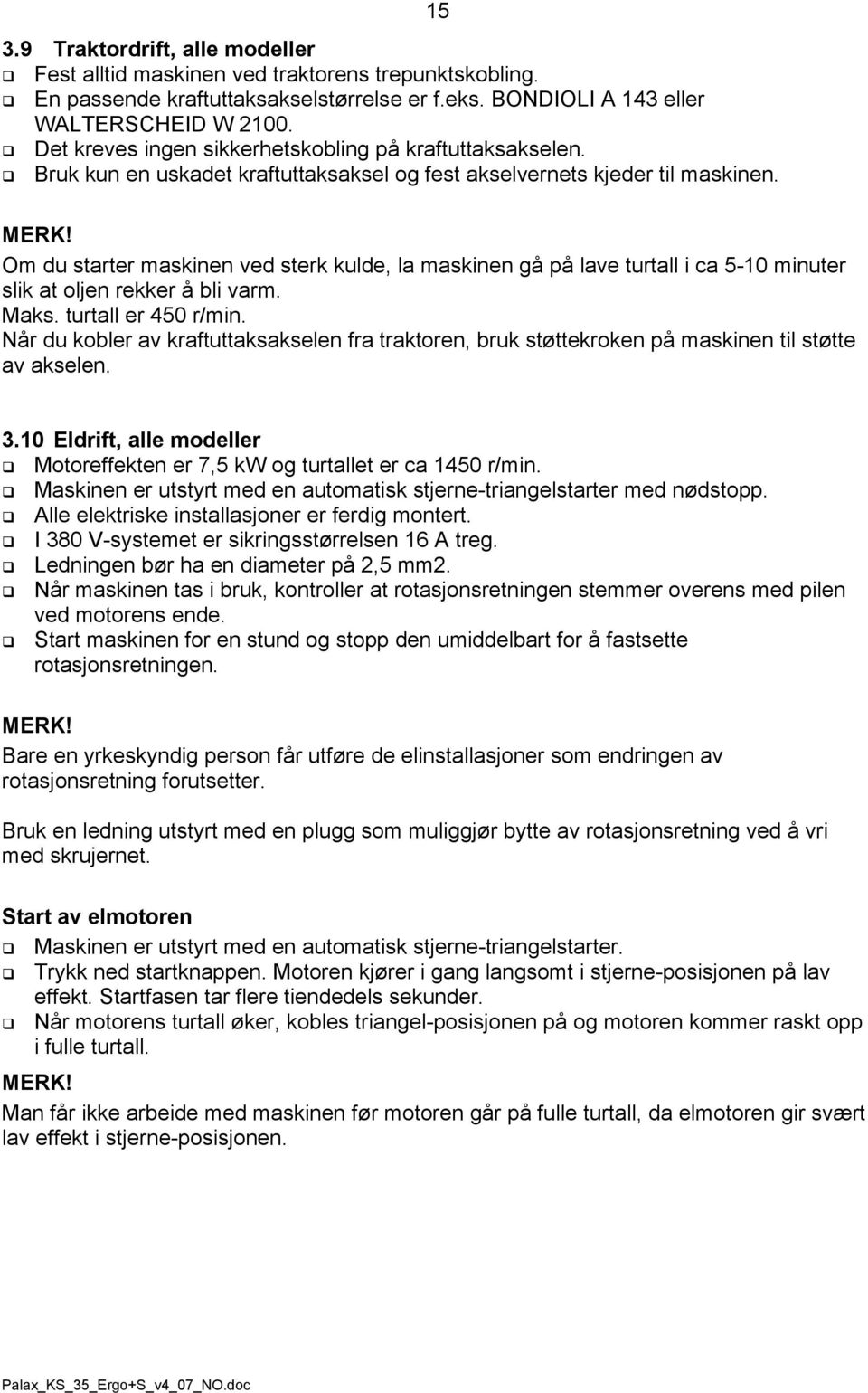 15

3.9 Traktordrift, alle modeller
❑ Fest alltid maskinen ved traktorens trepunktskobling.
❑ En passende kraftuttaksakselstørrelse er f.eks. BONDIOLI A 143 eller WALTERSCHEID W 2100.
❑ Det kreves ingen sikkerhetskobling på kraftuttaksakselen.
❑ Bruk kun en uskadet kraftuttaksaksel og fest akselvernets kjeder til maskinen.

MERK!
Om du starter maskinen ved sterk kulde, la maskinen gå på lave turtall i ca 5-10 minuter slik at oljen rekker å bli varm.
Maks. turtall er 450 r/min.
Når du kobler av kraftuttaksakselen fra traktoren, bruk støttekroken på maskinen til støtte av akselen.

3.10 Eldrift, alle modeller
❑ Motoreffekten er 7,5 kW og turtallet er ca 1450 r/min.
❑ Maskinen er utstyrt med en automatisk stjerne-triangelstarter med nødstopp.
❑ Alle elektriske installasjoner er ferdig montert.
❑ I 380 V-systemet er sikringsstørrelsen 16 A treg.
❑ Ledningen bør ha en diameter på 2,5 mm2.
❑ Når maskinen tas i bruk, kontroller at rotasjonsretningen stemmer overens med pilen ved motorens ende.
❑ Start maskinen for en stund og stopp den umiddelbart for å fastsette rotasjonsretningen.

MERK!
Bare en yrkeskyndig person får utføre de elinstallasjoner som endringen av rotasjonsretning forutsetter.

Bruk en ledning utstyrt med en plugg som muliggjør bytte av rotasjonsretning ved å vri med skrujernet.

Start av elmotoren
❑ Maskinen er utstyrt med en automatisk stjerne-triangelstarter.
❑ Trykk ned startknappen. Motoren kjører i gang langsomt i stjerne-posisjonen på lav effekt. Startfasen tar flere tiendedels sekunder.
❑ Når motorens turtall øker, kobles triangel-posisjonen på og motoren kommer raskt opp i fulle turtall.
MERK!
Man får ikke arbeide med maskinen før motoren går på fulle turtall, da elmotoren gir svært lav effekt i stjerne-posisjonen.

Palax_KS_35_Ergo+S_v4_07_NO.doc